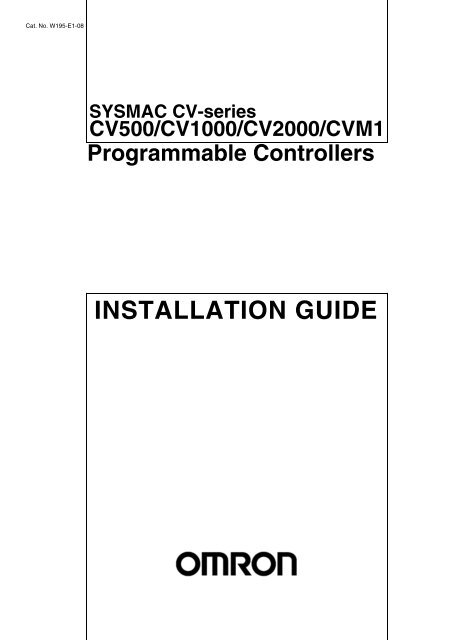 Cat. No. W195-E1-08

SYSMAC CV-series
CV500/CV1000/CV2000/CVM1
Programmable Controllers

INSTALLATION GUIDE

OMRON